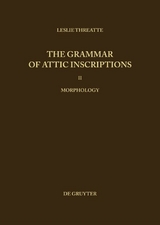 LESLIE THREATTE

THE GRAMMAR OF ATTIC INSCRIPTIONS

II

MORPHOLOGY

DE GRUYTER